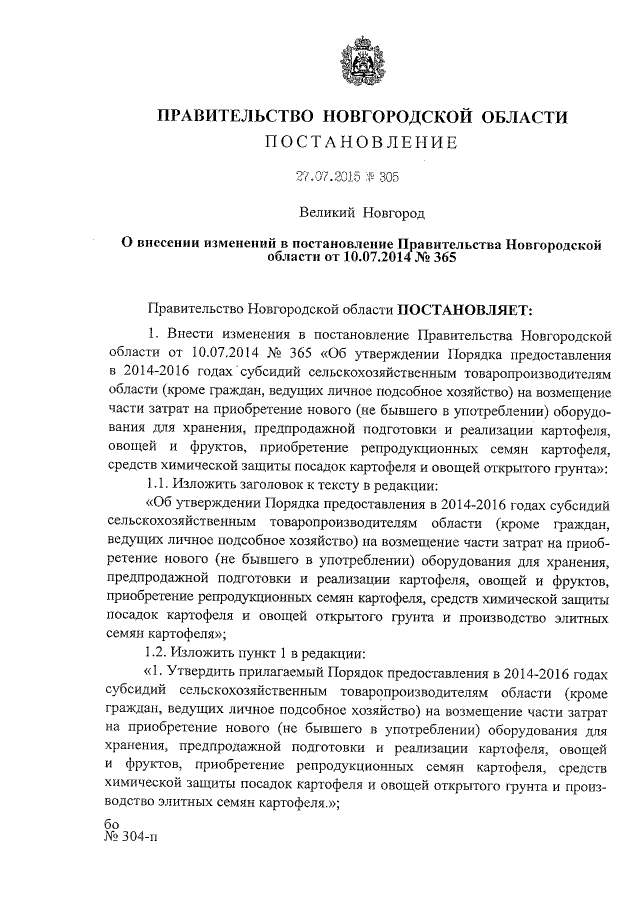 ПРАВИТЕЛЬСТВО НОВГОРОДСКОЙ ОБЛАСТИ
ПОСТАНОВЛЕНИЕ

27.07.2015 № 305

Великий Новгород

О внесении изменений в постановление Правительства Новгородской области от 10.07.2014 № 365

Правительство Новгородской области ПОСТАНОВЛЯЕТ:

1. Внести изменения в постановление Правительства Новгородской области от 10.07.2014 № 365 «Об утверждении Порядка предоставления в 2014-2016 годах субсидий сельскохозяйственным товаропроизводителям области (кроме граждан, ведущих личное подсобное хозяйство) на возмещение части затрат на приобретение нового (не бывшего в употреблении) оборудования для хранения, предпродажной подготовки и реализации картофеля, овощей и фруктов, приобретение репродукционных семян картофеля, средств химической защиты посадок картофеля и овощей открытого грунта»:

1.1. Изложить заголовок к тексту в редакции:

«Об утверждении Порядка предоставления в 2014-2016 годах субсидий сельскохозяйственным товаропроизводителям области (кроме граждан, ведущих личное подсобное хозяйство) на возмещение части затрат на приобретение нового (не бывшего в употреблении) оборудования для хранения, предпродажной подготовки и реализации картофеля, овощей и фруктов, приобретение репродукционных семян картофеля, средств химической защиты посадок картофеля и овощей открытого грунта и производство элитных семян картофеля»;

1.2. Изложить пункт 1 в редакции:

«1. Утвердить прилагаемый Порядок предоставления в 2014-2016 годах субсидий сельскохозяйственным товаропроизводителям области (кроме граждан, ведущих личное подсобное хозяйство) на возмещение части затрат на приобретение нового (не бывшего в употреблении) оборудования для хранения, предпродажной подготовки и реализации картофеля, овощей и фруктов, приобретение репродукционных семян картофеля, средств химической защиты посадок картофеля и овощей открытого грунта и производство элитных семян картофеля.»;

бо
№ 304-п